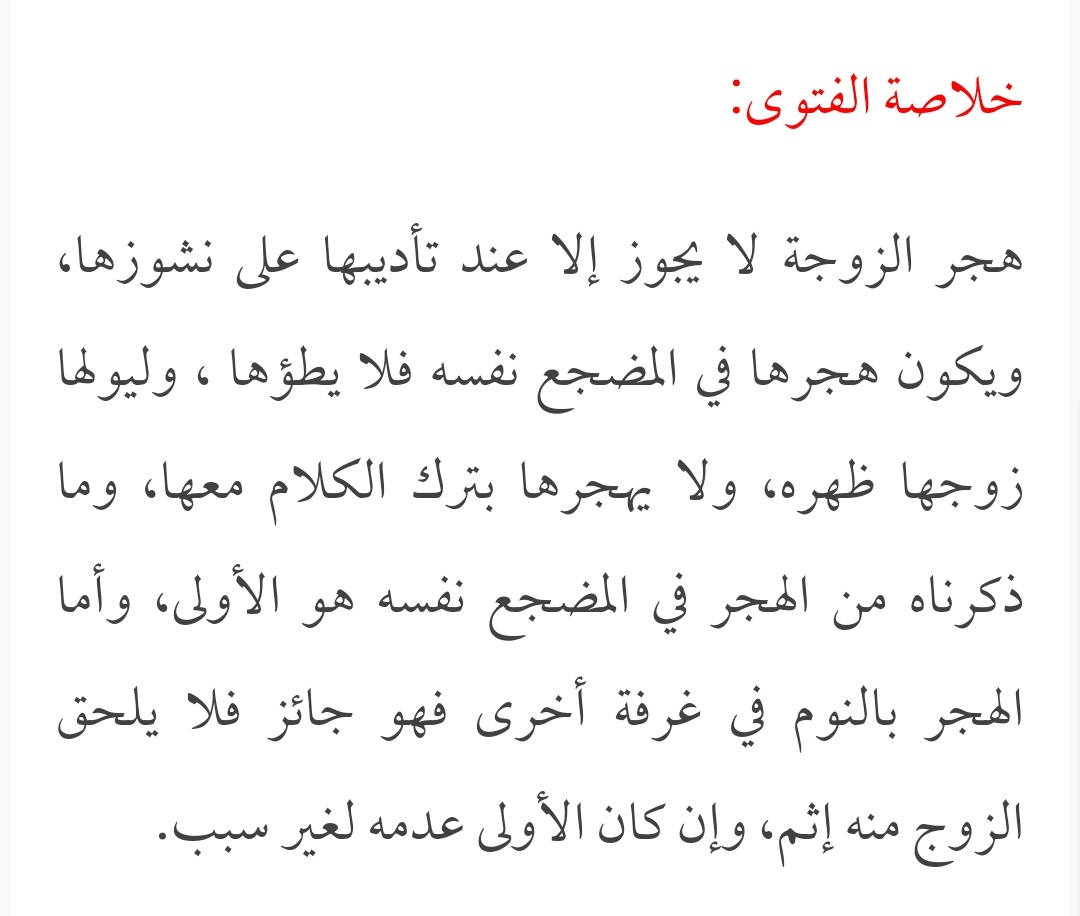 خلاصة الفتوى:

هجر الزوجة لا يجوز إلا عند تأديبها على نشوزها، ويكون هجرها في المضجع نفسه فلا يطؤها ، وليولها زوجها ظهره، ولا يهجرها بترك الكلام معها، وما ذكرناه من الهجر في المضجع نفسه هو الأولى، وأما الهجر بالنوم في غرفة أخرى فهو جائز فلا يلحق الزوج منه إثم، وإن كان الأولى عدمه لغير سبب.